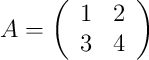 $A = \begin{pmatrix} 1 & 2 \\ 3 & 4 \end{pmatrix}$